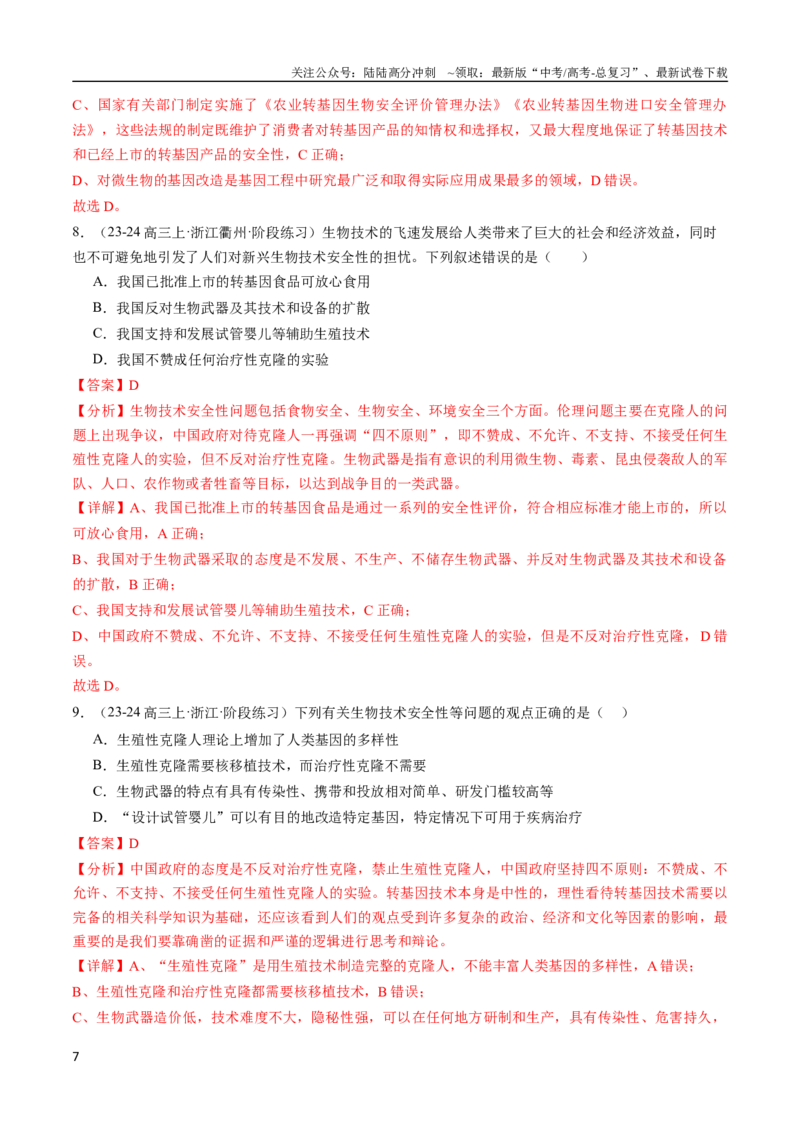 关注公众号：陆陆高分冲刺 ~领取：最新版“中考/高考-总复习”、最新试卷下载

C、国家有关部门制定实施了《农业转基因生物安全评价管理办法》《农业转基因生物进口安全管理办法》，这些法规的制定既维护了消费者对转基因产品的知情权和选择权，又最大程度地保证了转基因技术和已经上市的转基因产品的安全性，C正确；

D、对微生物的基因改造是基因工程中研究最广泛和取得实际应用成果最多的领域，D错误。

故选D。

8.（23-24高三上·浙江衢州·阶段练习）生物技术的飞速发展给人类带来了巨大的社会和经济效益，同时也不可避免地引发了人们对新兴生物技术安全性的担忧。下列叙述错误的是（ ）

A．我国已批准上市的转基因食品可放心食用

B．我国反对生物武器及其技术和设备的扩散

C．我国支持和发展试管婴儿等辅助生殖技术

D．我国不赞成任何治疗性克隆的实验

【答案】D

【分析】生物技术安全性问题包括食物安全、生物安全、环境安全三个方面。伦理问题主要在克隆人的问题上出现争议，中国政府对待克隆人一再强调“四不原则”，即不赞成、不允许、不支持、不接受任何生殖性克隆人的实验，但不反对治疗性克隆。生物武器是指有意识的利用微生物、毒素、昆虫侵袭敌人的军队、人口、农作物或者牲畜等目标，以达到战争目的一类武器。

【详解】A、我国已批准上市的转基因食品是通过一系列的安全性评价，符合相应标准才能上市的，所以可放心食用，A正确；

B、我国对于生物武器采取的态度是不发展、不生产、不储存生物武器、并反对生物武器及其技术和设备的扩散，B正确；

C、我国支持和发展试管婴儿等辅助生殖技术，C正确；

D、中国政府不赞成、不允许、不支持、不接受任何生殖性克隆人的实验，但是不反对治疗性克隆，D错误。

故选D。

9.（23-24高三上·浙江·阶段练习）下列有关生物技术安全性等问题的观点正确的是（ ）

A．生殖性克隆人理论上增加了人类基因的多样性

B．生殖性克隆需要核移植技术，而治疗性克隆不需要

C．生物武器的特点有具有传染性、携带和投放相对简单、研发门槛较高等

D．“设计试管婴儿”可以有目的地改造特定基因，特定情况下可用于疾病治疗

【答案】D

【分析】中国政府的态度是不反对治疗性克隆，禁止生殖性克隆人，中国政府坚持四不原则：不赞成、不允许、不支持、不接受任何生殖性克隆人的实验。转基因技术本身是中性的，理性看待转基因技术需要以完备的相关科学知识为基础，还应该看到人们的观点受到许多复杂的政治、经济和文化等因素的影响，最重要的是我们要靠确凿的证据和严谨的逻辑进行思考和辩论。

【详解】A、“生殖性克隆”是用生殖技术制造完整的克隆人，不能丰富人类基因的多样性，A错误；

B、生殖性克隆和治疗性克隆都需要核移植技术，B错误；

C、生物武器造价低，技术难度不大，隐秘性强，可以在任何地方研制和生产，具有传染性、危害持久，

7